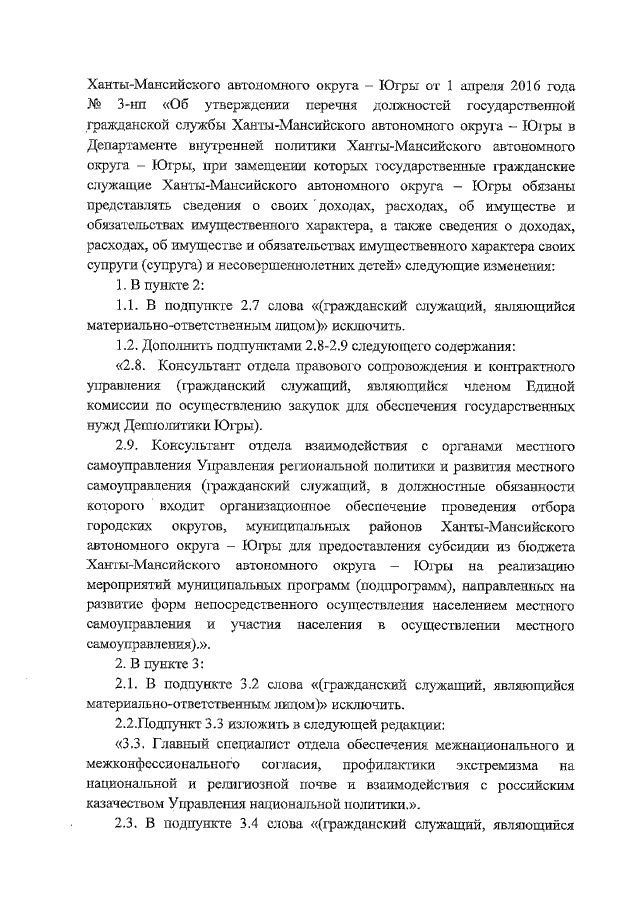 Ханты-Мансийского автономного округа – Югры от 1 апреля 2016 года № 3-нп «Об утверждении перечня должностей государственной гражданской службы Ханты-Мансийского автономного округа – Югры в Департаменте внутренней политики Ханты-Мансийского автономного округа – Югры, при замещении которых государственные гражданские служащие Ханты-Мансийского автономного округа – Югры обязаны представлять сведения о своих доходах, расходах, об имуществе и обязательствах имущественного характера, а также сведения о доходах, расходах, об имуществе и обязательствах имущественного характера своих супруги (супруга) и несовершеннолетних детей» следующие изменения:

1. В пункте 2:

1.1. В подпункте 2.7 слова «(гражданский служащий, являющийся материально-ответственным лицом)» исключить.

1.2. Дополнить подпунктами 2.8-2.9 следующего содержания:

«2.8. Консультант отдела правового сопровождения и контрактного управления (гражданский служащий, являющийся членом Единой комиссии по осуществлению закупок для обеспечения государственных нужд Депполитики Югры).

2.9. Консультант отдела взаимодействия с органами местного самоуправления Управления региональной политики и развития местного самоуправления (гражданский служащий, в должностные обязанности которого входит организационное обеспечение проведения отбора городских округов, муниципальных районов Ханты-Мансийского автономного округа – Югры для предоставления субсидии из бюджета Ханты-Мансийского автономного округа – Югры на реализацию мероприятий муниципальных программ (подпрограмм), направленных на развитие форм непосредственного осуществления населением местного самоуправления и участия населения в осуществлении местного самоуправления).».

2. В пункте 3:

2.1. В подпункте 3.2 слова «(гражданский служащий, являющийся материально-ответственным лицом)» исключить.

2.2.Подпункт 3.3 изложить в следующей редакции:

«3.3. Главный специалист отдела обеспечения межнационального и межконфессионального согласия, профилактики экстремизма на национальной и религиозной почве и взаимодействия с российским казачеством Управления национальной политики.».

2.3. В подпункте 3.4 слова «(гражданский служащий, являющийся